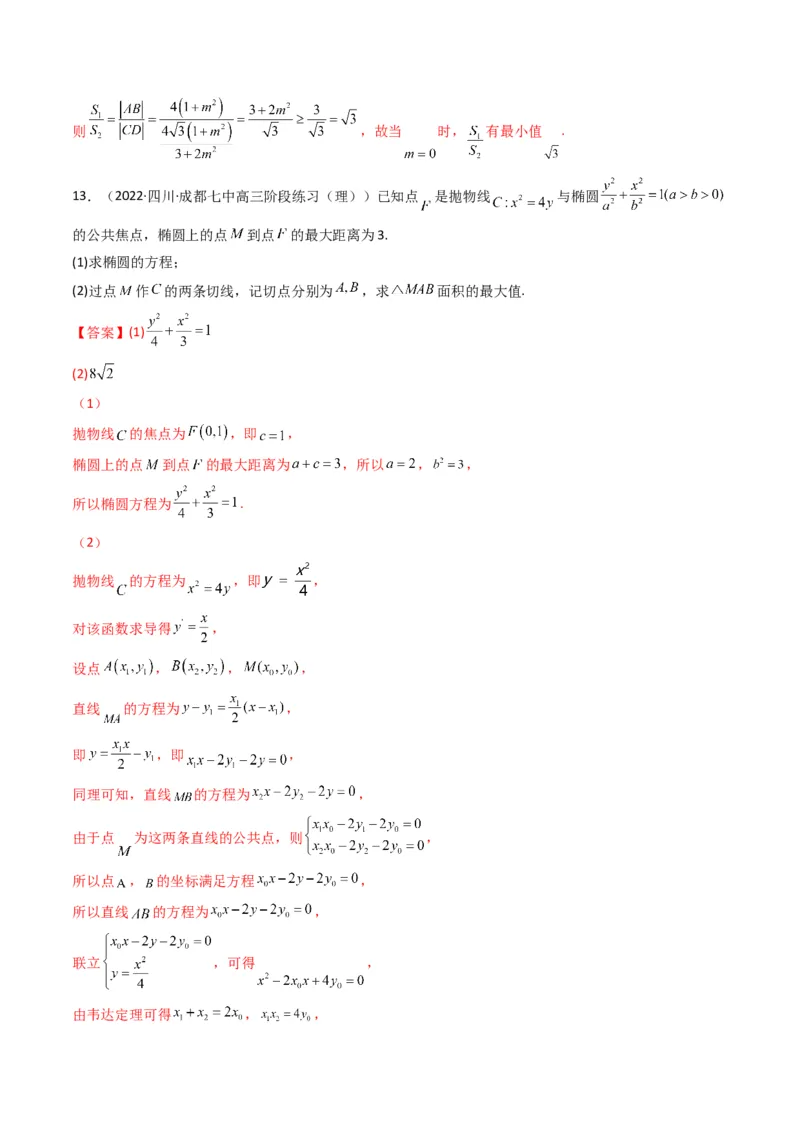 则 $\frac{S_1}{S_2}=\frac{|AB|}{|CD|}=\frac{4(1+m^2)}{\frac{4\sqrt{3}(1+m^2)}{3+2m^2}}=\frac{3+2m^2}{\sqrt{3}}\geq\frac{3}{\sqrt{3}}=\sqrt{3}$，故当 $m=0$ 时，$\frac{S_1}{S_2}$ 有最小值 $\sqrt{3}$.

13．（2022·四川·成都七中高三阶段练习（理））已知点 $F$ 是抛物线 $C:x^2=4y$ 与椭圆 $\frac{y^2}{a^2}+\frac{x^2}{b^2}=1(a>b>0)$ 的公共焦点，椭圆上的点 $M$ 到点 $F$ 的最大距离为 3.

(1)求椭圆的方程；

(2)过点 $M$ 作 $C$ 的两条切线，记切点分别为 $A,B$，求 $\triangle MAB$ 面积的最大值.

【答案】(1) $\frac{y^2}{4}+\frac{x^2}{3}=1$

(2) $8\sqrt{2}$

（1）

抛物线 $C$ 的焦点为 $F(0,1)$，即 $c=1$，

椭圆上的点 $M$ 到点 $F$ 的最大距离为 $a+c=3$，所以 $a=2$，$b^2=3$，

所以椭圆方程为 $\frac{y^2}{4}+\frac{x^2}{3}=1$.

（2）

抛物线 $C$ 的方程为 $x^2=4y$，即 $y=\frac{x^2}{4}$，

对该函数求导得 $y'=\frac{x}{2}$，

设点 $A(x_1,y_1)$，$B(x_2,y_2)$，$M(x_0,y_0)$，

直线 $MA$ 的方程为 $y-y_1=\frac{x_1}{2}(x-x_1)$，

即 $y=\frac{x_1x}{2}-y_1$，即 $x_1x-2y_1-2y=0$，

同理可知，直线 $MB$ 的方程为 $x_2x-2y_2-2y=0$，

由于点 $M$ 为这两条直线的公共点，则 $\begin{cases}x_1x_0-2y_1-2y_0=0\\x_2x_0-2y_2-2y_0=0\end{cases}$，

所以点 A，$B$ 的坐标满足方程 $x_0x-2y-2y_0=0$，

所以直线 $AB$ 的方程为 $x_0x-2y-2y_0=0$，

联立 $\begin{cases}x_0x-2y-2y_0=0\\y=\frac{x^2}{4}\end{cases}$，可得 $x^2-2x_0x+4y_0=0$，

由韦达定理可得 $x_1+x_2=2x_0$，$x_1x_2=4y_0$，